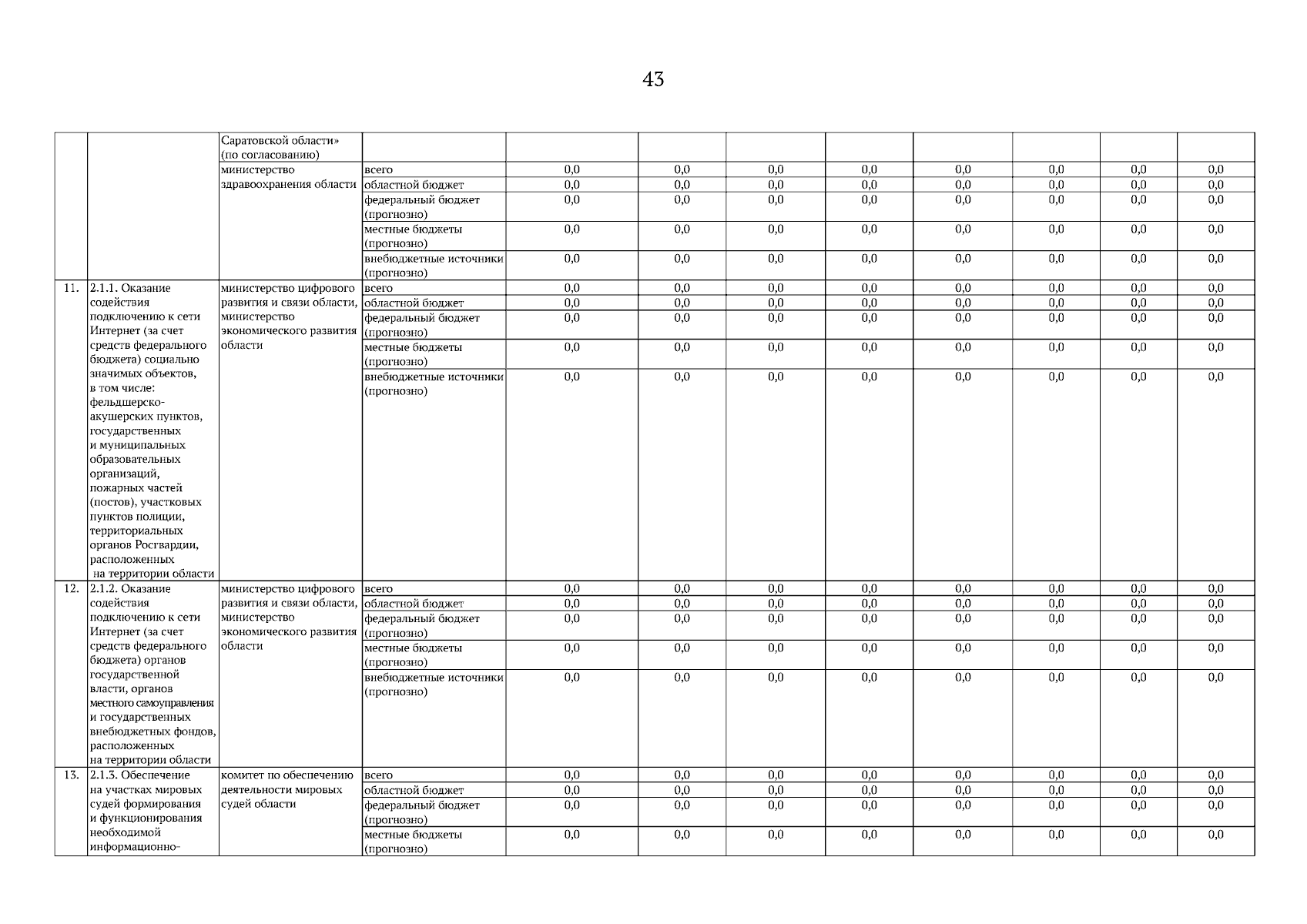 43

| | | | | | | | | | | | |
|---|---|---|---|---|---|---|---|---|---|---|---|
| | | Саратовской области» (по согласованию) | | | | | | | | | |
| | | министерство здравоохранения области | всего | 0,0 | 0,0 | 0,0 | 0,0 | 0,0 | 0,0 | 0,0 | 0,0 |
| | | | областной бюджет | 0,0 | 0,0 | 0,0 | 0,0 | 0,0 | 0,0 | 0,0 | 0,0 |
| | | | федеральный бюджет (прогнозно) | 0,0 | 0,0 | 0,0 | 0,0 | 0,0 | 0,0 | 0,0 | 0,0 |
| | | | местные бюджеты (прогнозно) | 0,0 | 0,0 | 0,0 | 0,0 | 0,0 | 0,0 | 0,0 | 0,0 |
| | | | внебюджетные источники (прогнозно) | 0,0 | 0,0 | 0,0 | 0,0 | 0,0 | 0,0 | 0,0 | 0,0 |
| 11. | 2.1.1. Оказание содействия подключению к сети Интернет (за счет средств федерального бюджета) социально значимых объектов, в том числе: фельдшерско-акушерских пунктов, государственных и муниципальных образовательных организаций, пожарных частей (постов), участковых пунктов полиции, территориальных органов Росгвардии, расположенных на территории области | министерство цифрового развития и связи области, министерство экономического развития области | всего | 0,0 | 0,0 | 0,0 | 0,0 | 0,0 | 0,0 | 0,0 | 0,0 |
| | | | областной бюджет | 0,0 | 0,0 | 0,0 | 0,0 | 0,0 | 0,0 | 0,0 | 0,0 |
| | | | федеральный бюджет (прогнозно) | 0,0 | 0,0 | 0,0 | 0,0 | 0,0 | 0,0 | 0,0 | 0,0 |
| | | | местные бюджеты (прогнозно) | 0,0 | 0,0 | 0,0 | 0,0 | 0,0 | 0,0 | 0,0 | 0,0 |
| | | | внебюджетные источники (прогнозно) | 0,0 | 0,0 | 0,0 | 0,0 | 0,0 | 0,0 | 0,0 | 0,0 |
| 12. | 2.1.2. Оказание содействия подключению к сети Интернет (за счет средств федерального бюджета) органов государственной власти, органов местного самоуправления и государственных внебюджетных фондов, расположенных на территории области | министерство цифрового развития и связи области, министерство экономического развития области | всего | 0,0 | 0,0 | 0,0 | 0,0 | 0,0 | 0,0 | 0,0 | 0,0 |
| | | | областной бюджет | 0,0 | 0,0 | 0,0 | 0,0 | 0,0 | 0,0 | 0,0 | 0,0 |
| | | | федеральный бюджет (прогнозно) | 0,0 | 0,0 | 0,0 | 0,0 | 0,0 | 0,0 | 0,0 | 0,0 |
| | | | местные бюджеты (прогнозно) | 0,0 | 0,0 | 0,0 | 0,0 | 0,0 | 0,0 | 0,0 | 0,0 |
| | | | внебюджетные источники (прогнозно) | 0,0 | 0,0 | 0,0 | 0,0 | 0,0 | 0,0 | 0,0 | 0,0 |
| 13. | 2.1.3. Обеспечение на участках мировых судей формирования и функционирования необходимой информационно- | комитет по обеспечению деятельности мировых судей области | всего | 0,0 | 0,0 | 0,0 | 0,0 | 0,0 | 0,0 | 0,0 | 0,0 |
| | | | областной бюджет | 0,0 | 0,0 | 0,0 | 0,0 | 0,0 | 0,0 | 0,0 | 0,0 |
| | | | федеральный бюджет (прогнозно) | 0,0 | 0,0 | 0,0 | 0,0 | 0,0 | 0,0 | 0,0 | 0,0 |
| | | | местные бюджеты (прогнозно) | 0,0 | 0,0 | 0,0 | 0,0 | 0,0 | 0,0 | 0,0 | 0,0 |